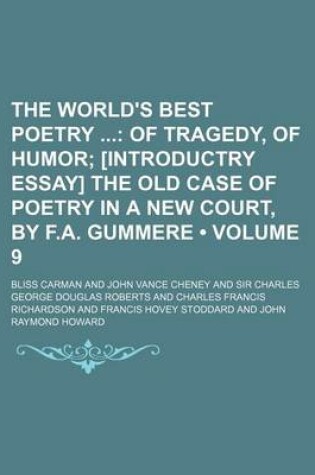 THE WORLD'S BEST POETRY ...: OF TRAGEDY, OF HUMOR; [INTRODUCTRY ESSAY] THE OLD CASE OF POETRY IN A NEW COURT, BY F.A. GUMMERE • VOLUME 9

BLISS CARMAN AND JOHN VANCE CHENEY AND SIR CHARLES GEORGE DOUGLAS ROBERTS AND CHARLES FRANCIS RICHARDSON AND FRANCIS HOVEY STODDARD AND JOHN RAYMOND HOWARD